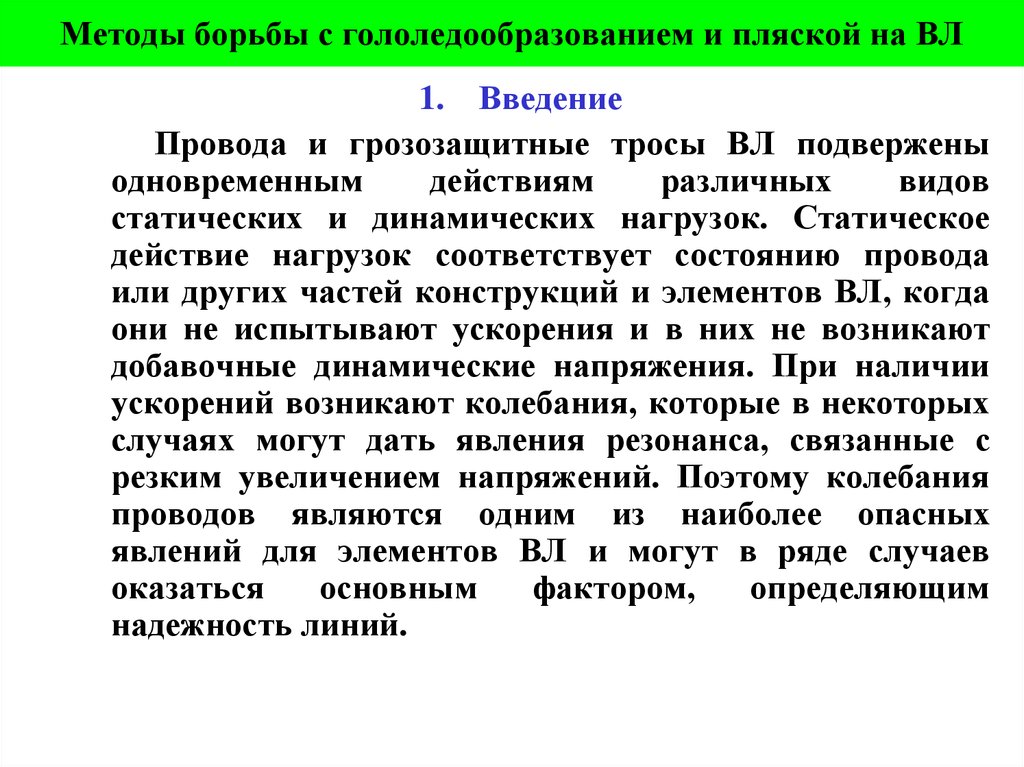 Методы борьбы с гололедообразованием и пляской на ВЛ

1. Введение

Провода и грозозащитные тросы ВЛ подвержены одновременным действиям различных видов статических и динамических нагрузок. Статическое действие нагрузок соответствует состоянию провода или других частей конструкций и элементов ВЛ, когда они не испытывают ускорения и в них не возникают добавочные динамические напряжения. При наличии ускорений возникают колебания, которые в некоторых случаях могут дать явления резонанса, связанные с резким увеличением напряжений. Поэтому колебания проводов являются одним из наиболее опасных явлений для элементов ВЛ и могут в ряде случаев оказаться основным фактором, определяющим надежность линий.